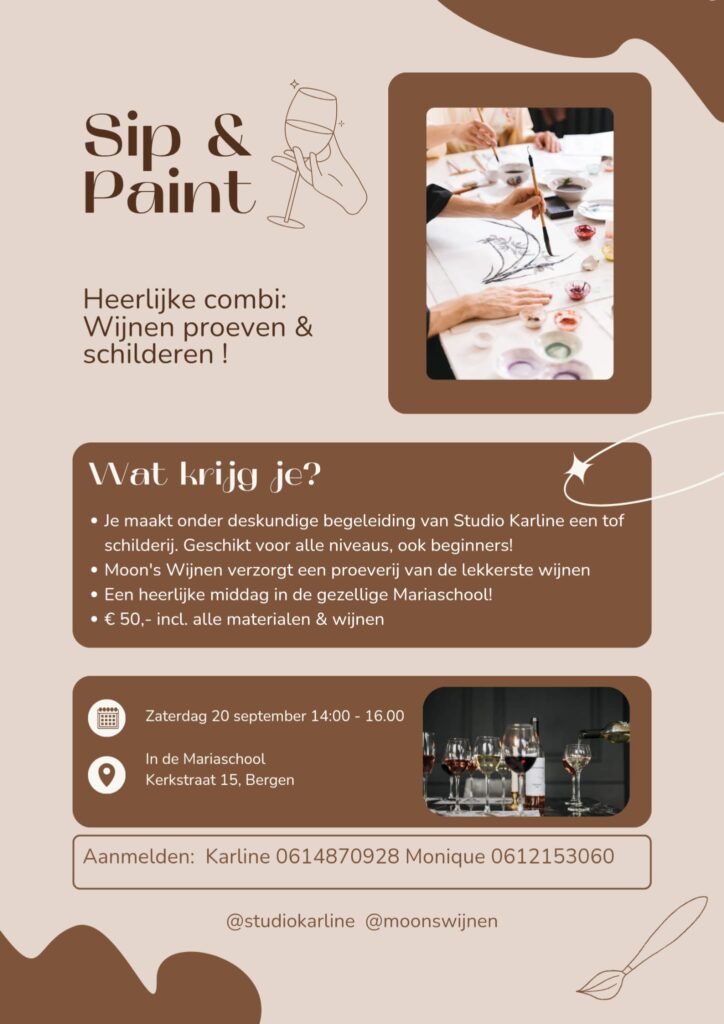 Sip & Paint

Heerlijke combi: Wijnen proeven & schilderen !

Wat krijg je?

• Je maakt onder deskundige begeleiding van Studio Karline een tof schilderij. Geschikt voor alle niveaus, ook beginners!
• Moon's Wijnen verzorgt een proeverij van de lekkerste wijnen
• Een heerlijke middag in de gezellige Mariaschool!
• € 50,- incl. alle materialen & wijnen

Zaterdag 20 september 14:00 - 16.00

In de Mariaschool
Kerkstraat 15, Bergen

Aanmelden: Karline 0614870928 Monique 0612153060

@studiokarline @moonswijnen